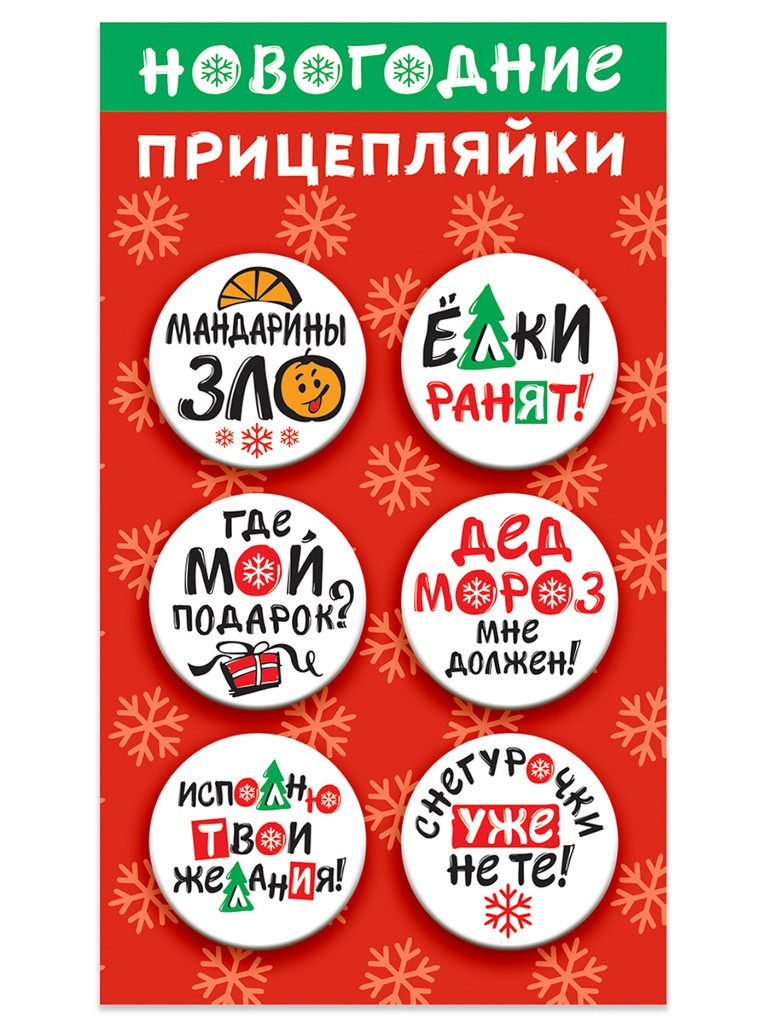 НОВОГОДНИЕ

ПРИЦЕПЛЯЙКИ

МАНДАРИНЫ ЗЛО

ЁЛКИ РАНЯТ!

ГДЕ МОЙ ПОДАРОК?

ДЕД МОРОЗ МНЕ ДОЛЖЕН!

ИСПОЛНЮ ТВОИ ЖЕЛАНИЯ!

СНЕГУРОЧКИ УЖЕ НЕ ТЕ!